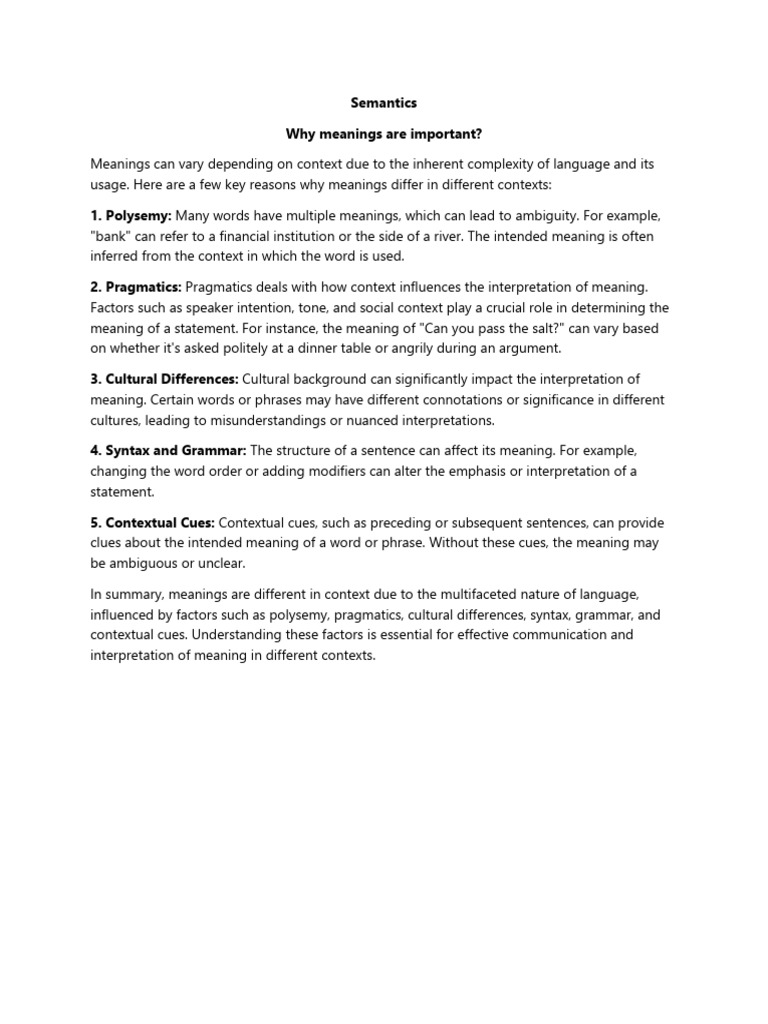 Semantics

Why meanings are important?

Meanings can vary depending on context due to the inherent complexity of language and its usage. Here are a few key reasons why meanings differ in different contexts:

1. Polysemy: Many words have multiple meanings, which can lead to ambiguity. For example, "bank" can refer to a financial institution or the side of a river. The intended meaning is often inferred from the context in which the word is used.

2. Pragmatics: Pragmatics deals with how context influences the interpretation of meaning. Factors such as speaker intention, tone, and social context play a crucial role in determining the meaning of a statement. For instance, the meaning of "Can you pass the salt?" can vary based on whether it's asked politely at a dinner table or angrily during an argument.

3. Cultural Differences: Cultural background can significantly impact the interpretation of meaning. Certain words or phrases may have different connotations or significance in different cultures, leading to misunderstandings or nuanced interpretations.

4. Syntax and Grammar: The structure of a sentence can affect its meaning. For example, changing the word order or adding modifiers can alter the emphasis or interpretation of a statement.

5. Contextual Cues: Contextual cues, such as preceding or subsequent sentences, can provide clues about the intended meaning of a word or phrase. Without these cues, the meaning may be ambiguous or unclear.

In summary, meanings are different in context due to the multifaceted nature of language, influenced by factors such as polysemy, pragmatics, cultural differences, syntax, grammar, and contextual cues. Understanding these factors is essential for effective communication and interpretation of meaning in different contexts.